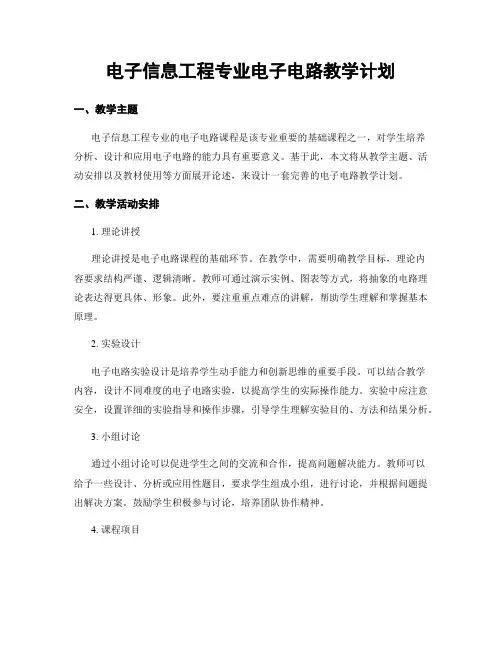 电子信息工程专业电子电路教学计划

一、教学主题

电子信息工程专业的电子电路课程是该专业重要的基础课程之一，对学生培养分析、设计和应用电子电路的能力具有重要意义。基于此，本文将从教学主题、活动安排以及教材使用等方面展开论述，来设计一套完善的电子电路教学计划。

二、教学活动安排

1. 理论讲授

理论讲授是电子电路课程的基础环节。在教学中，需要明确教学目标，理论内容要求结构严谨、逻辑清晰。教师可通过演示实例、图表等方式，将抽象的电路理论表达得更具体、形象。此外，要注重重点难点的讲解，帮助学生理解和掌握基本原理。

2. 实验设计

电子电路实验设计是培养学生动手能力和创新思维的重要手段。可以结合教学内容，设计不同难度的电子电路实验，以提高学生的实际操作能力。实验中应注意安全，设置详细的实验指导和操作步骤，引导学生理解实验目的、方法和结果分析。

3. 小组讨论

通过小组讨论可以促进学生之间的交流和合作，提高问题解决能力。教师可以给予一些设计、分析或应用性题目，要求学生组成小组，进行讨论，并根据问题提出解决方案。鼓励学生积极参与讨论，培养团队协作精神。

4. 课程项目